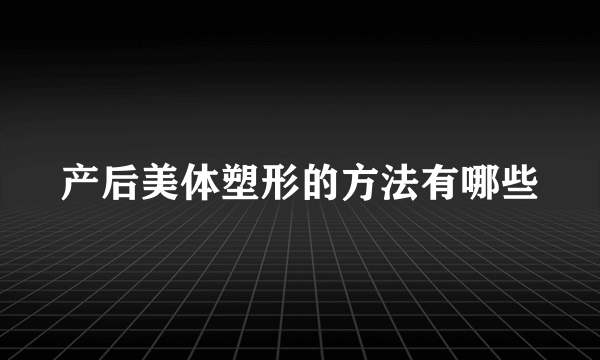 产后美体塑形的方法有哪些